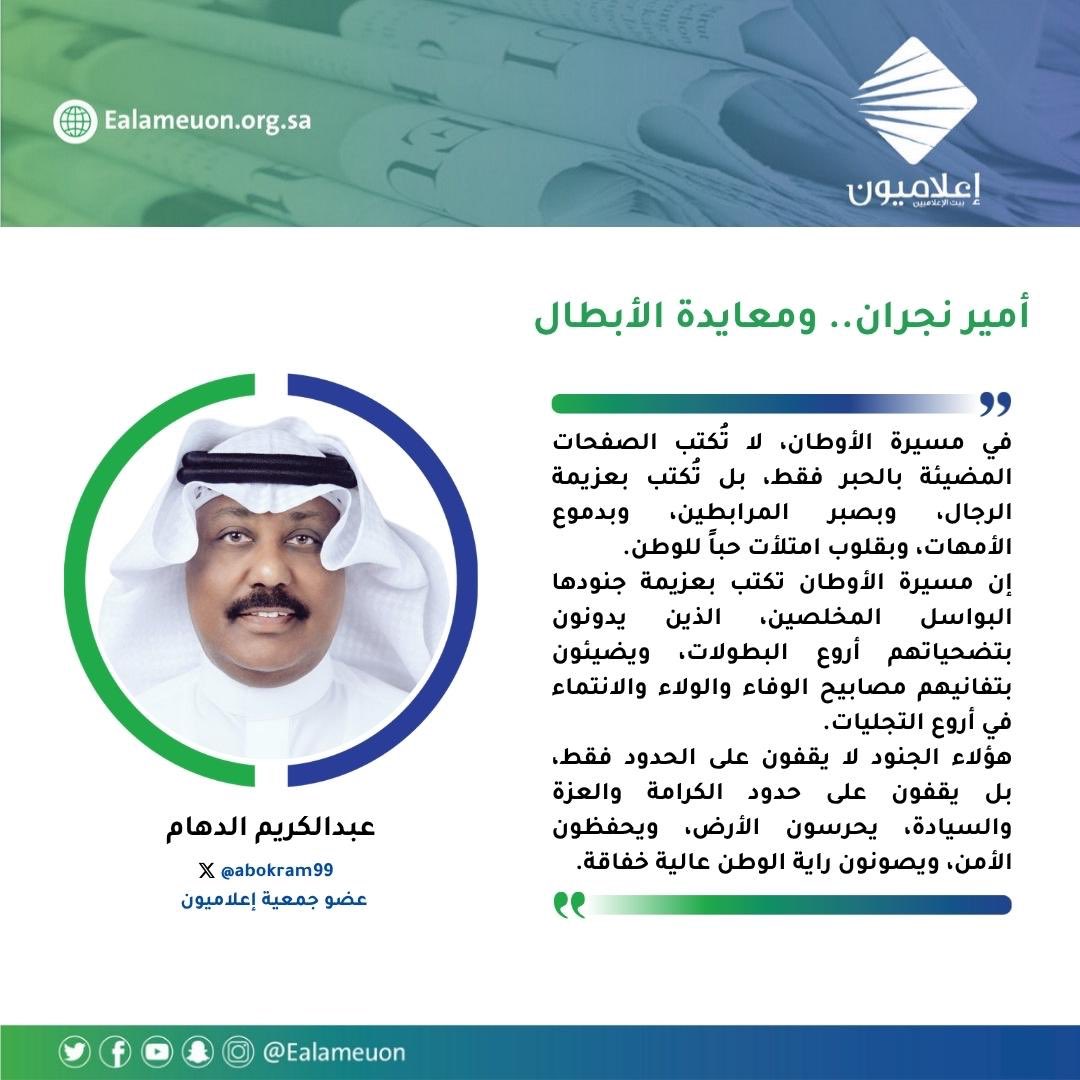 Ealameuon.org.sa

إعلاميون
بيت الإعلاميين

أمير نجران.. ومعايدة الأبطال

في مسيرة الأوطان، لا تُكتب الصفحات المضيئة بالحبر فقط، بل تُكتب بعزيمة الرجال، وبصبر المرابطين، وبدموع الأمهات، وبقلوب امتلأت حباً للوطن.

إن مسيرة الأوطان تكتب بعزيمة جنودها البواسل المخلصين، الذين يدونون بتضحياتهم أروع البطولات، ويضيئون بتفانيهم مصابيح الوفاء والولاء والانتماء في أروع التجليات.

هؤلاء الجنود لا يقفون على الحدود فقط، بل يقفون على حدود الكرامة والعزة والسيادة، يحرسون الأرض، ويحفظون الأمن، ويصونون راية الوطن عالية خفاقة.

عبدالكريم الدهام
@abokram99
عضو جمعية إعلاميون

@Ealameuon